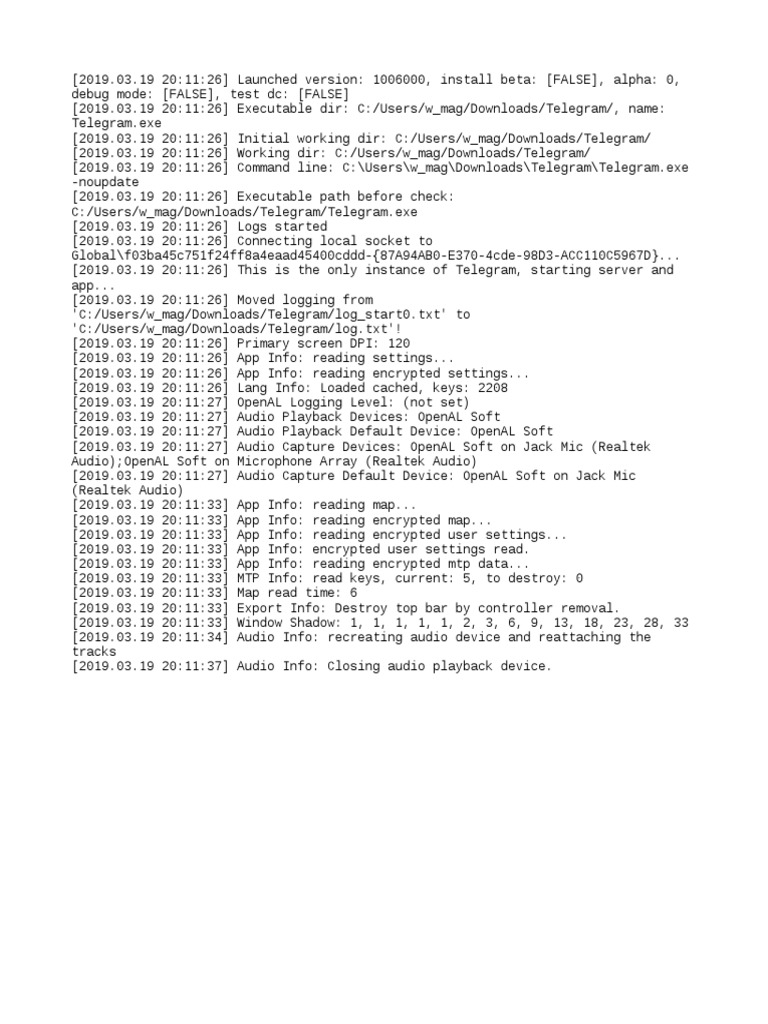 [2019.03.19 20:11:26] Launched version: 1006000, install beta: [FALSE], alpha: 0, debug mode: [FALSE], test dc: [FALSE]
[2019.03.19 20:11:26] Executable dir: C:/Users/w_mag/Downloads/Telegram/, name: Telegram.exe
[2019.03.19 20:11:26] Initial working dir: C:/Users/w_mag/Downloads/Telegram/
[2019.03.19 20:11:26] Working dir: C:/Users/w_mag/Downloads/Telegram/
[2019.03.19 20:11:26] Command line: C:\Users\w_mag\Downloads\Telegram\Telegram.exe -noupdate
[2019.03.19 20:11:26] Executable path before check: C:/Users/w_mag/Downloads/Telegram/Telegram.exe
[2019.03.19 20:11:26] Logs started
[2019.03.19 20:11:26] Connecting local socket to Global\f03ba45c751f24ff8a4eaad45400cddd-{87A94AB0-E370-4cde-98D3-ACC110C5967D}...
[2019.03.19 20:11:26] This is the only instance of Telegram, starting server and app...
[2019.03.19 20:11:26] Moved logging from 'C:/Users/w_mag/Downloads/Telegram/log_start0.txt' to 'C:/Users/w_mag/Downloads/Telegram/log.txt'!
[2019.03.19 20:11:26] Primary screen DPI: 120
[2019.03.19 20:11:26] App Info: reading settings...
[2019.03.19 20:11:26] App Info: reading encrypted settings...
[2019.03.19 20:11:26] Lang Info: Loaded cached, keys: 2208
[2019.03.19 20:11:27] OpenAL Logging Level: (not set)
[2019.03.19 20:11:27] Audio Playback Devices: OpenAL Soft
[2019.03.19 20:11:27] Audio Playback Default Device: OpenAL Soft
[2019.03.19 20:11:27] Audio Capture Devices: OpenAL Soft on Jack Mic (Realtek Audio);OpenAL Soft on Microphone Array (Realtek Audio)
[2019.03.19 20:11:27] Audio Capture Default Device: OpenAL Soft on Jack Mic (Realtek Audio)
[2019.03.19 20:11:33] App Info: reading map...
[2019.03.19 20:11:33] App Info: reading encrypted map...
[2019.03.19 20:11:33] App Info: reading encrypted user settings...
[2019.03.19 20:11:33] App Info: encrypted user settings read.
[2019.03.19 20:11:33] App Info: reading encrypted mtp data...
[2019.03.19 20:11:33] MTP Info: read keys, current: 5, to destroy: 0
[2019.03.19 20:11:33] Map read time: 6
[2019.03.19 20:11:33] Export Info: Destroy top bar by controller removal.
[2019.03.19 20:11:33] Window Shadow: 1, 1, 1, 1, 1, 2, 3, 6, 9, 13, 18, 23, 28, 33
[2019.03.19 20:11:34] Audio Info: recreating audio device and reattaching the tracks
[2019.03.19 20:11:37] Audio Info: Closing audio playback device.